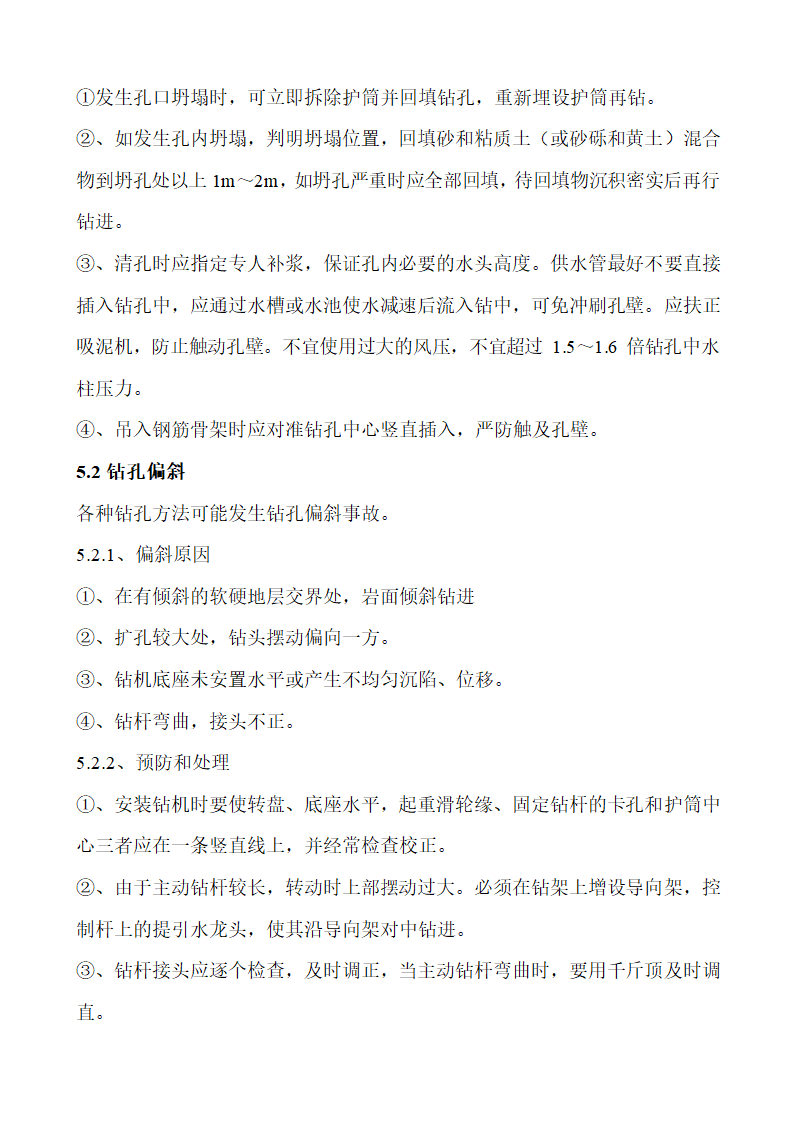 ①发生孔口坍塌时，可立即拆除护筒并回填钻孔，重新埋设护筒再钻。

②、如发生孔内坍塌，判明坍塌位置，回填砂和粘质土（或砂砾和黄土）混合物到坍孔处以上 1m～2m，如坍孔严重时应全部回填，待回填物沉积密实后再行钻进。

③、清孔时应指定专人补浆，保证孔内必要的水头高度。供水管最好不要直接插入钻孔中，应通过水槽或水池使水减速后流入钻中，可免冲刷孔壁。应扶正吸泥机，防止触动孔壁。不宜使用过大的风压，不宜超过 1.5～1.6 倍钻孔中水柱压力。

④、吊入钢筋骨架时应对准钻孔中心竖直插入，严防触及孔壁。

5.2 钻孔偏斜

各种钻孔方法可能发生钻孔偏斜事故。

5.2.1、偏斜原因

①、在有倾斜的软硬地层交界处，岩面倾斜钻进

②、扩孔较大处，钻头摆动偏向一方。

③、钻机底座未安置水平或产生不均匀沉陷、位移。

④、钻杆弯曲，接头不正。

5.2.2、预防和处理

①、安装钻机时要使转盘、底座水平，起重滑轮缘、固定钻杆的卡孔和护筒中心三者应在一条竖直线上，并经常检查校正。

②、由于主动钻杆较长，转动时上部摆动过大。必须在钻架上增设导向架，控制杆上的提引水龙头，使其沿导向架对中钻进。

③、钻杆接头应逐个检查，及时调正，当主动钻杆弯曲时，要用千斤顶及时调直。